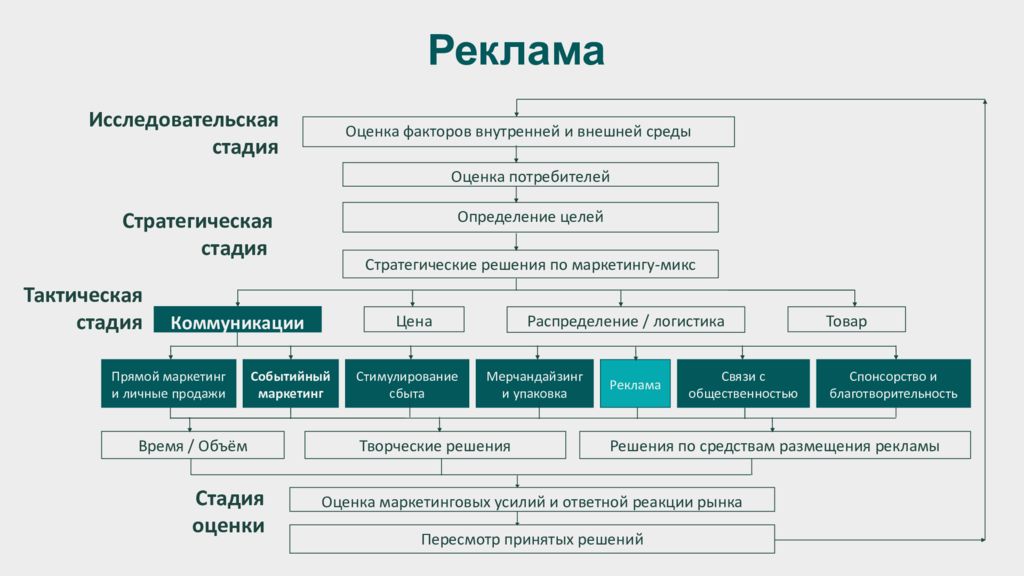 Реклама

Исследовательская стадия

Оценка факторов внутренней и внешней среды

Оценка потребителей

Стратегическая стадия

Определение целей

Стратегические решения по маркетингу-микс

Тактическая стадия

Коммуникации

Цена

Распределение / логистика

Товар

Прямой маркетинг и личные продажи

Событийный маркетинг

Стимулирование сбыта

Мерчандайзинг и упаковка

Реклама

Связи с общественностью

Спонсорство и благотворительность

Время / Объём

Творческие решения

Решения по средствам размещения рекламы

Стадия оценки

Оценка маркетинговых усилий и ответной реакции рынка

Пересмотр принятых решений